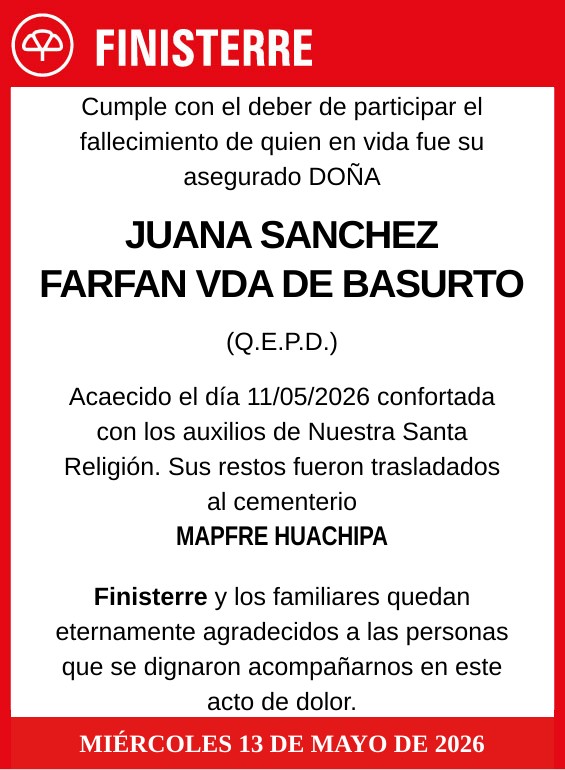 FINISTERRE

Cumple con el deber de participar el fallecimiento de quien en vida fue su asegurado DOÑA

JUANA SANCHEZ FARFAN VDA DE BASURTO

(Q.E.P.D.)

Acaecido el día 11/05/2026 confortada con los auxilios de Nuestra Santa Religión. Sus restos fueron trasladados al cementerio
MAPFRE HUACHIPA

Finisterre y los familiares quedan eternamente agradecidos a las personas que se dignaron acompañarnos en este acto de dolor.

MIÉRCOLES 13 DE MAYO DE 2026